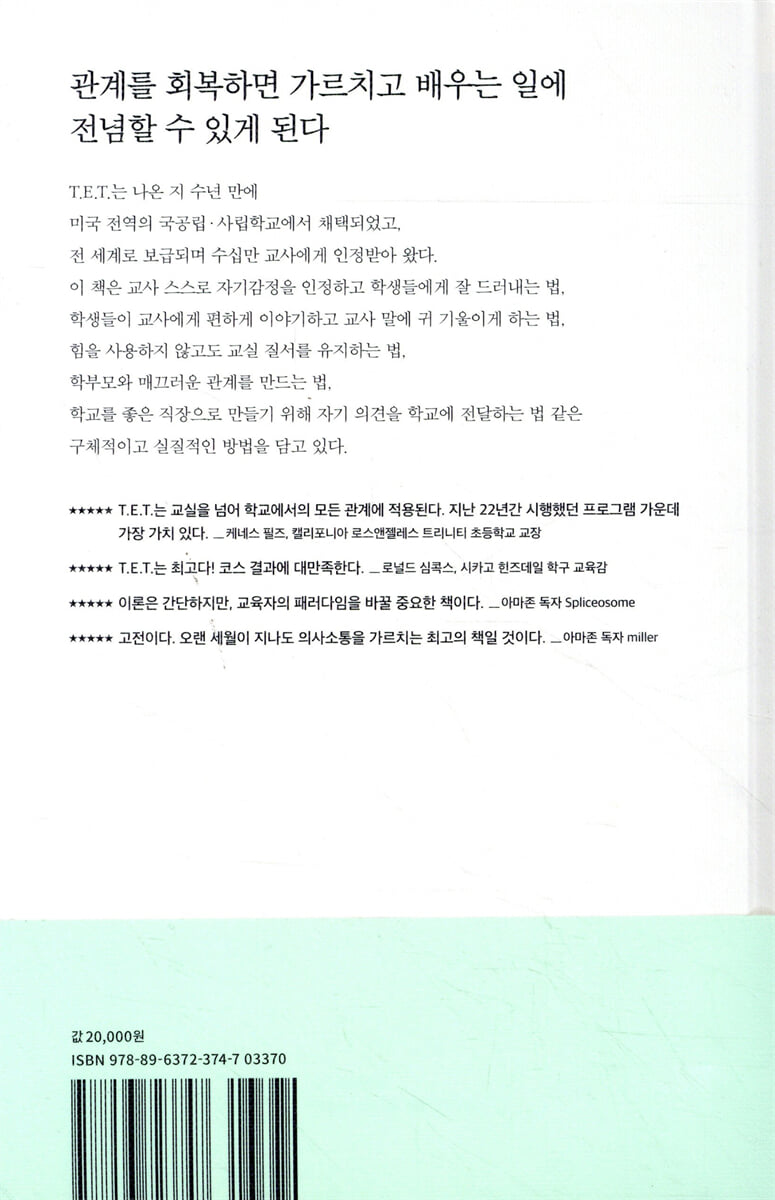 관계를 회복하면 가르치고 배우는 일에
전념할 수 있게 된다

T.E.T.는 나온 지 수년 만에
미국 전역의 국공립·사립학교에서 채택되었고,
전 세계로 보급되며 수십만 교사에게 인정받아 왔다.
이 책은 교사 스스로 자기감정을 인정하고 학생들에게 잘 드러내는 법,
학생들이 교사에게 편하게 이야기하고 교사 말에 귀 기울이게 하는 법,
힘을 사용하지 않고도 교실 질서를 유지하는 법,
학부모와 매끄러운 관계를 만드는 법,
학교를 좋은 직장으로 만들기 위해 자기 의견을 학교에 전달하는 법 같은
구체적이고 실질적인 방법을 담고 있다.

★★★★★ T.E.T.는 교실을 넘어 학교에서의 모든 관계에 적용된다. 지난 22년간 시행했던 프로그램 가운데 가장 가치 있다. _케네스 필즈, 캘리포니아 로스앤젤레스 트리니티 초등학교 교장

★★★★★ T.E.T.는 최고다! 코스 결과에 대만족한다. _로널드 심콕스, 시카고 힌즈데일 학구 교육감

★★★★★ 이론은 간단하지만, 교육자의 패러다임을 바꿀 중요한 책이다. _아마존 독자 Spliceosome

★★★★★ 고전이다. 오랜 세월이 지나도 의사소통을 가르치는 최고의 책일 것이다. _아마존 독자 miller

값 20,000원
ISBN 978-89-6372-374-7 03370